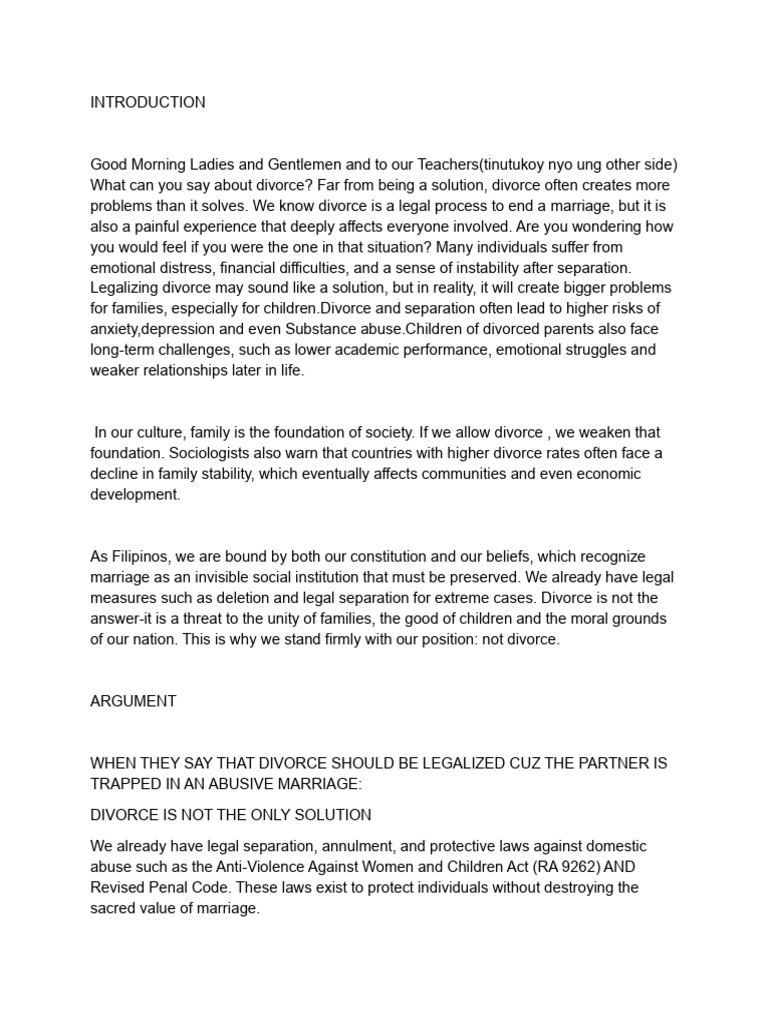 INTRODUCTION

Good Morning Ladies and Gentlemen and to our Teachers(tinutukoy nyo ung other side) What can you say about divorce? Far from being a solution, divorce often creates more problems than it solves. We know divorce is a legal process to end a marriage, but it is also a painful experience that deeply affects everyone involved. Are you wondering how you would feel if you were the one in that situation? Many individuals suffer from emotional distress, financial difficulties, and a sense of instability after separation. Legalizing divorce may sound like a solution, but in reality, it will create bigger problems for families, especially for children.Divorce and separation often lead to higher risks of anxiety,depression and even Substance abuse.Children of divorced parents also face long-term challenges, such as lower academic performance, emotional struggles and weaker relationships later in life.

In our culture, family is the foundation of society. If we allow divorce , we weaken that foundation. Sociologists also warn that countries with higher divorce rates often face a decline in family stability, which eventually affects communities and even economic development.

As Filipinos, we are bound by both our constitution and our beliefs, which recognize marriage as an invisible social institution that must be preserved. We already have legal measures such as deletion and legal separation for extreme cases. Divorce is not the answer-it is a threat to the unity of families, the good of children and the moral grounds of our nation. This is why we stand firmly with our position: not divorce.

ARGUMENT

WHEN THEY SAY THAT DIVORCE SHOULD BE LEGALIZED CUZ THE PARTNER IS TRAPPED IN AN ABUSIVE MARRIAGE:

DIVORCE IS NOT THE ONLY SOLUTION

We already have legal separation, annulment, and protective laws against domestic abuse such as the Anti-Violence Against Women and Children Act (RA 9262) AND Revised Penal Code. These laws exist to protect individuals without destroying the sacred value of marriage.